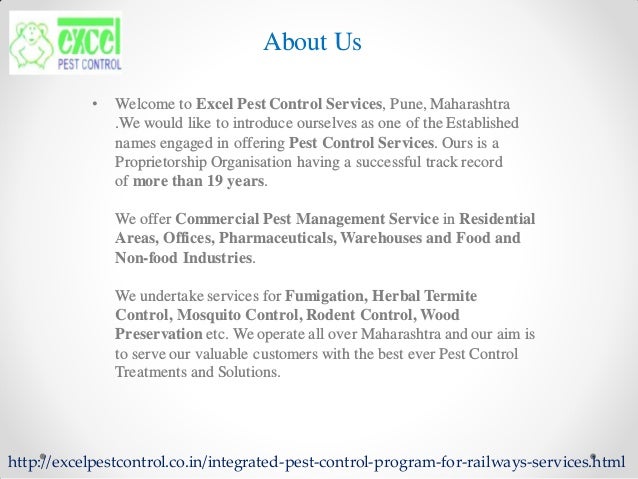 excel
PEST CONTROL

About Us

• Welcome to Excel Pest Control Services, Pune, Maharashtra .We would like to introduce ourselves as one of the Established names engaged in offering Pest Control Services. Ours is a Proprietorship Organisation having a successful track record of more than 19 years.

We offer Commercial Pest Management Service in Residential Areas, Offices, Pharmaceuticals, Warehouses and Food and Non-food Industries.

We undertake services for Fumigation, Herbal Termite Control, Mosquito Control, Rodent Control, Wood Preservation etc. We operate all over Maharashtra and our aim is to serve our valuable customers with the best ever Pest Control Treatments and Solutions.

http://excelpestcontrol.co.in/integrated-pest-control-program-for-railways-services.html